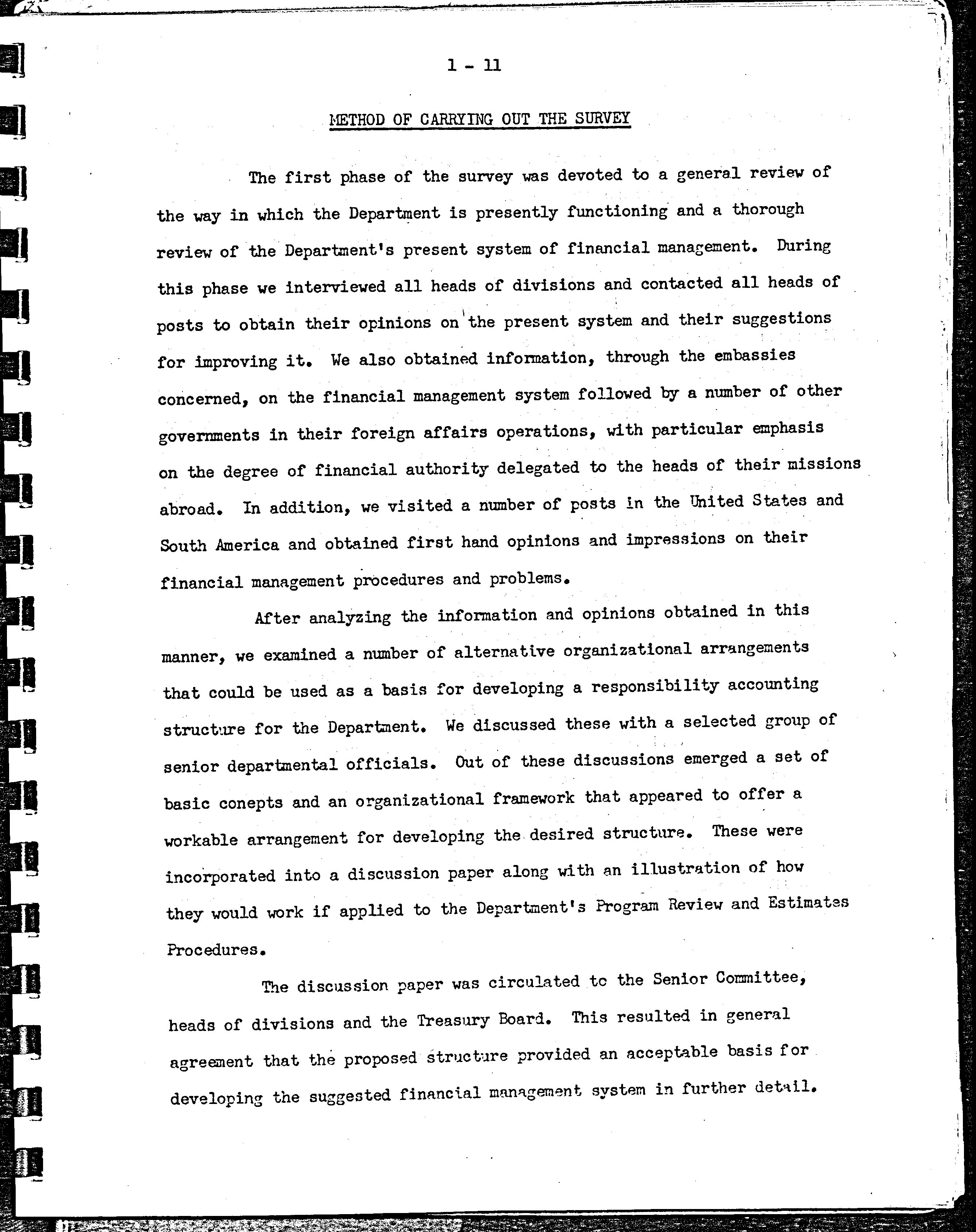 1 - 11

METHOD OF CARRYING OUT THE SURVEY

The first phase of the survey was devoted to a general review of the way in which the Department is presently functioning and a thorough review of the Department's present system of financial management. During this phase we interviewed all heads of divisions and contacted all heads of posts to obtain their opinions on the present system and their suggestions for improving it. We also obtained information, through the embassies concerned, on the financial management system followed by a number of other governments in their foreign affairs operations, with particular emphasis on the degree of financial authority delegated to the heads of their missions abroad. In addition, we visited a number of posts in the United States and South America and obtained first hand opinions and impressions on their financial management procedures and problems.

After analyzing the information and opinions obtained in this manner, we examined a number of alternative organizational arrangements that could be used as a basis for developing a responsibility accounting structure for the Department. We discussed these with a selected group of senior departmental officials. Out of these discussions emerged a set of basic conepts and an organizational framework that appeared to offer a workable arrangement for developing the desired structure. These were incorporated into a discussion paper along with an illustration of how they would work if applied to the Department's Program Review and Estimates Procedures.

The discussion paper was circulated to the Senior Committee, heads of divisions and the Treasury Board. This resulted in general agreement that the proposed structure provided an acceptable basis for developing the suggested financial management system in further detail.